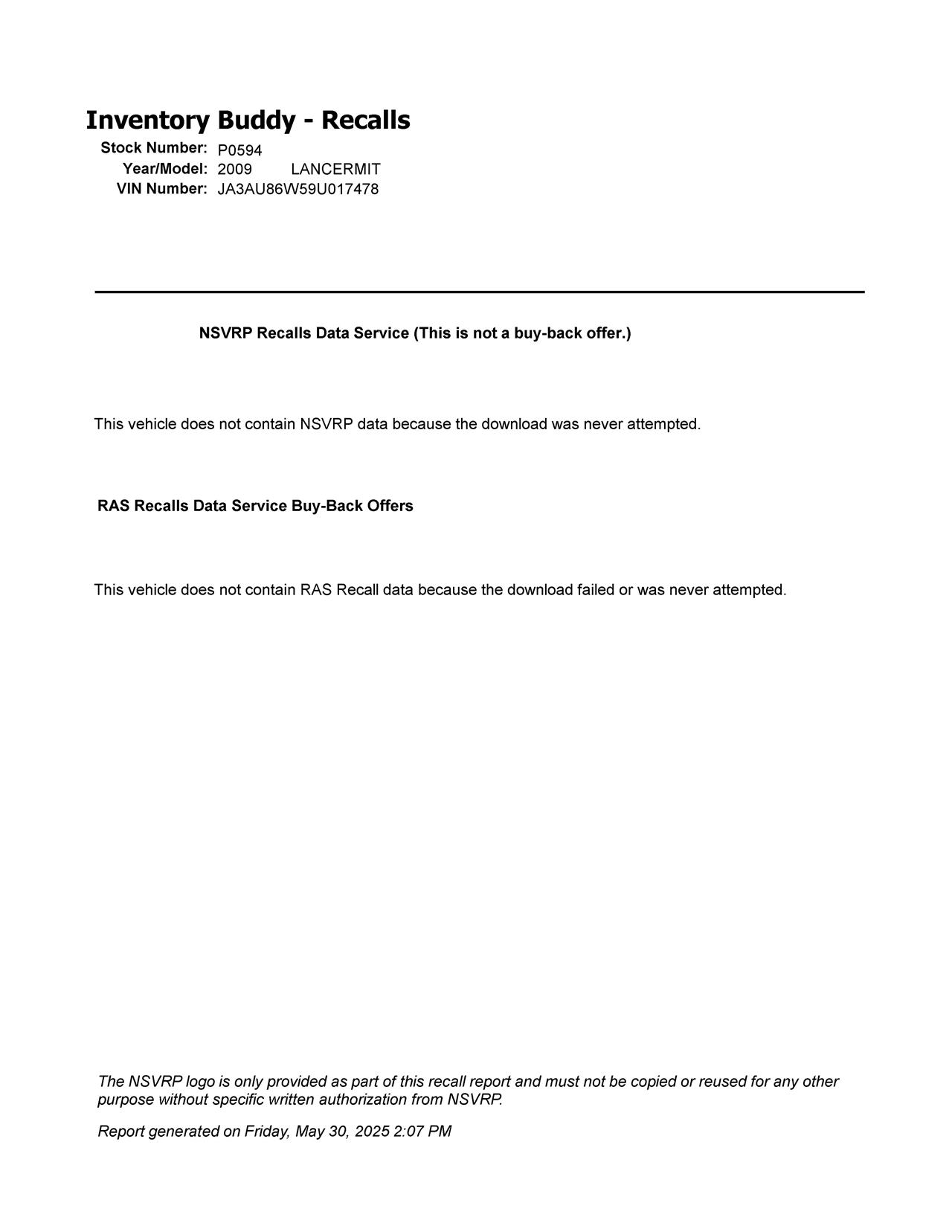 Inventory Buddy - Recalls
Stock Number: P0594
Year/Model: 2009 LANCERMIT
VIN Number: JA3AU86W59U017478

NSVRP Recalls Data Service (This is not a buy-back offer.)

This vehicle does not contain NSVRP data because the download was never attempted.

RAS Recalls Data Service Buy-Back Offers

This vehicle does not contain RAS Recall data because the download failed or was never attempted.

The NSVRP logo is only provided as part of this recall report and must not be copied or reused for any other purpose without specific written authorization from NSVRP.

Report generated on Friday, May 30, 2025 2:07 PM